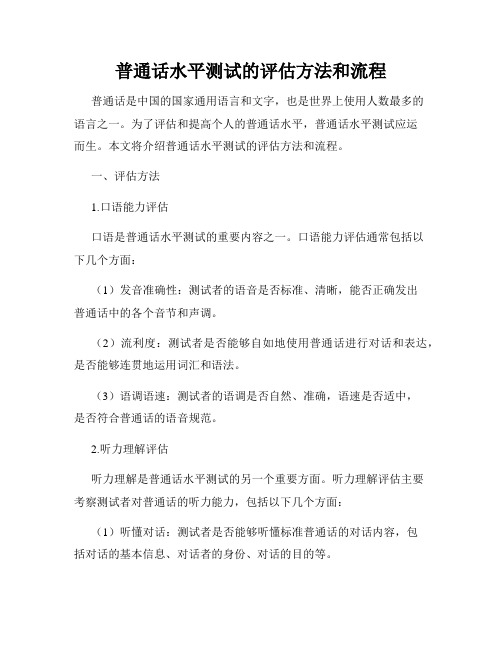 普通话水平测试的评估方法和流程

普通话是中国的国家通用语言和文字，也是世界上使用人数最多的语言之一。为了评估和提高个人的普通话水平，普通话水平测试应运而生。本文将介绍普通话水平测试的评估方法和流程。

一、评估方法

1.口语能力评估

口语是普通话水平测试的重要内容之一。口语能力评估通常包括以下几个方面：

（1）发音准确性：测试者的语音是否标准、清晰，能否正确发出普通话中的各个音节和声调。

（2）流利度：测试者是否能够自如地使用普通话进行对话和表达，是否能够连贯地运用词汇和语法。

（3）语调语速：测试者的语调是否自然、准确，语速是否适中，是否符合普通话的语音规范。

2.听力理解评估

听力理解是普通话水平测试的另一个重要方面。听力理解评估主要考察测试者对普通话的听力能力，包括以下几个方面：

（1）听懂对话：测试者是否能够听懂标准普通话的对话内容，包括对话的基本信息、对话者的身份、对话的目的等。